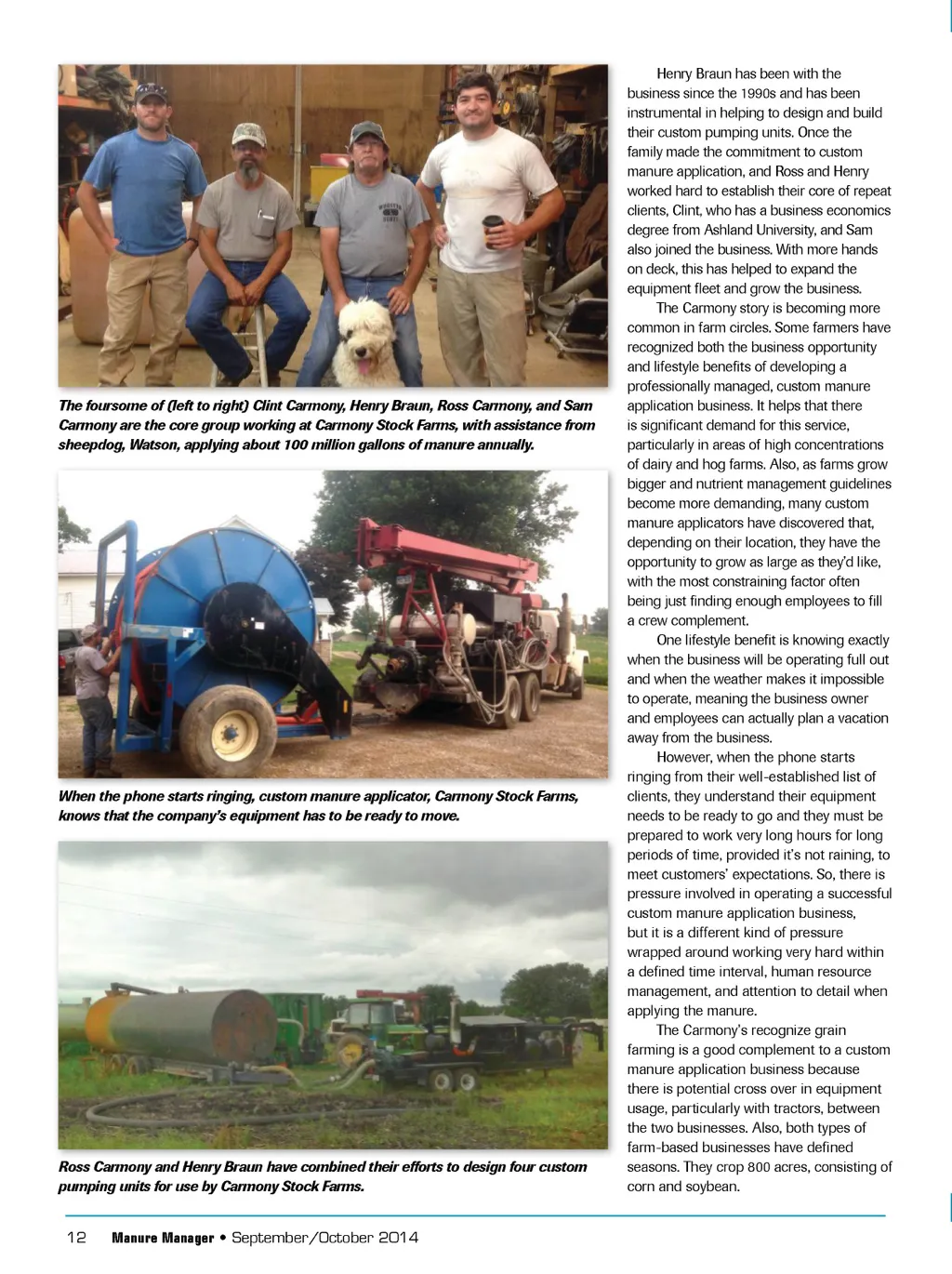 The foursome of (left to right) Clint Carmony, Henry Braun, Ross Carmony, and Sam Carmony are the core group working at Carmony Stock Farms, with assistance from sheepdog, Watson, applying about 100 million gallons of manure annually.

When the phone starts ringing, custom manure applicator, Carmony Stock Farms, knows that the company's equipment has to be ready to move.

Ross Carmony and Henry Braun have combined their efforts to design four custom pumping units for use by Carmony Stock Farms.

Henry Braun has been with the business since the 1990s and has been instrumental in helping to design and build their custom pumping units. Once the family made the commitment to custom manure application, and Ross and Henry worked hard to establish their core of repeat clients, Clint, who has a business economics degree from Ashland University, and Sam also joined the business. With more hands on deck, this has helped to expand the equipment fleet and grow the business.

The Carmony story is becoming more common in farm circles. Some farmers have recognized both the business opportunity and lifestyle benefits of developing a professionally managed, custom manure application business. It helps that there is significant demand for this service, particularly in areas of high concentrations of dairy and hog farms. Also, as farms grow bigger and nutrient management guidelines become more demanding, many custom manure applicators have discovered that, depending on their location, they have the opportunity to grow as large as they'd like, with the most constraining factor often being just finding enough employees to fill a crew complement.

One lifestyle benefit is knowing exactly when the business will be operating full out and when the weather makes it impossible to operate, meaning the business owner and employees can actually plan a vacation away from the business.

However, when the phone starts ringing from their well-established list of clients, they understand their equipment needs to be ready to go and they must be prepared to work very long hours for long periods of time, provided it's not raining, to meet customers' expectations. So, there is pressure involved in operating a successful custom manure application business, but it is a different kind of pressure wrapped around working very hard within a defined time interval, human resource management, and attention to detail when applying the manure.

The Carmony's recognize grain farming is a good complement to a custom manure application business because there is potential cross over in equipment usage, particularly with tractors, between the two businesses. Also, both types of farm-based businesses have defined seasons. They crop 800 acres, consisting of corn and soybean.

12 Manure Manager • September/October 2014